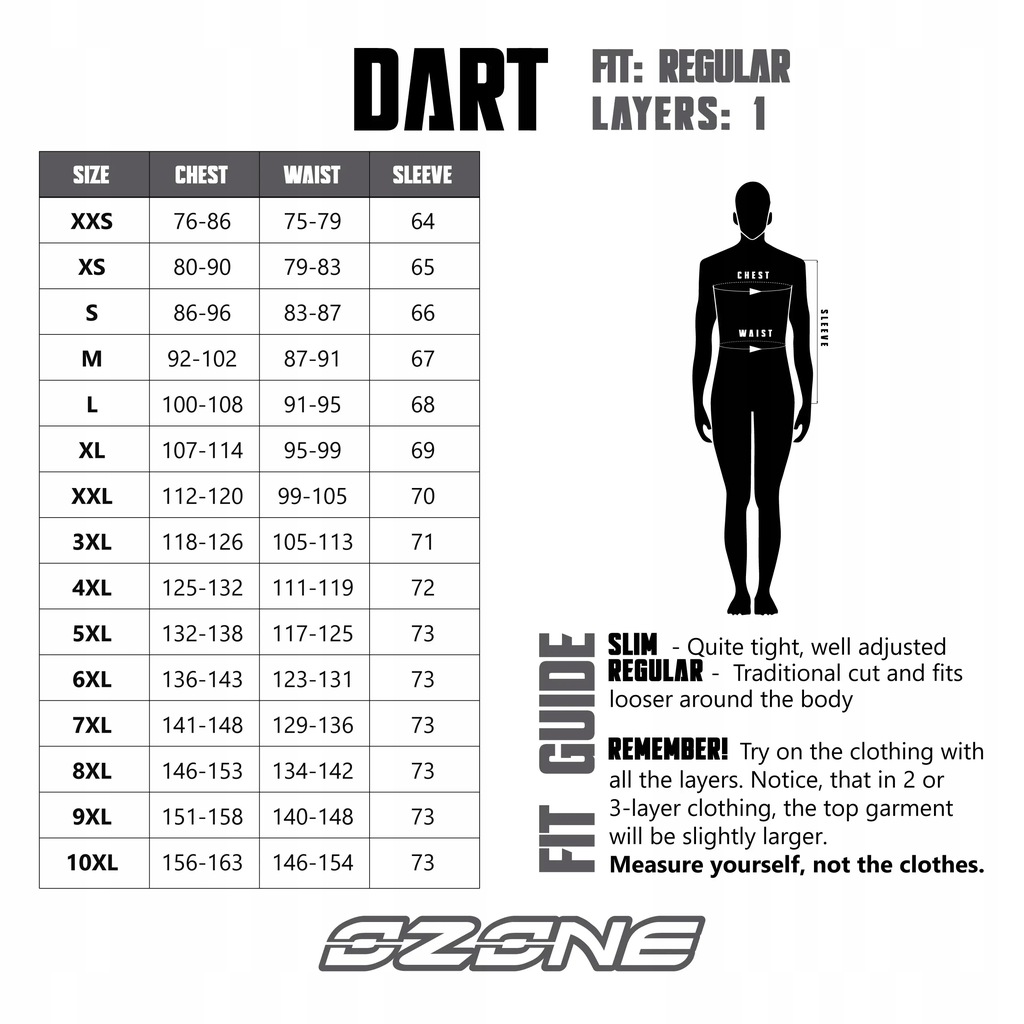 DART

FIT: REGULAR
LAYERS: 1

| SIZE | CHEST | WAIST | SLEEVE |
|---|---|---|---|
| XXS | 76-86 | 75-79 | 64 |
| XS | 80-90 | 79-83 | 65 |
| S | 86-96 | 83-87 | 66 |
| M | 92-102 | 87-91 | 67 |
| L | 100-108 | 91-95 | 68 |
| XL | 107-114 | 95-99 | 69 |
| XXL | 112-120 | 99-105 | 70 |
| 3XL | 118-126 | 105-113 | 71 |
| 4XL | 125-132 | 111-119 | 72 |
| 5XL | 132-138 | 117-125 | 73 |
| 6XL | 136-143 | 123-131 | 73 |
| 7XL | 141-148 | 129-136 | 73 |
| 8XL | 146-153 | 134-142 | 73 |
| 9XL | 151-158 | 140-148 | 73 |
| 10XL | 156-163 | 146-154 | 73 |

CHEST
WAIST
SLEEVE

FIT GUIDE

SLIM - Quite tight, well adjusted
REGULAR - Traditional cut and fits looser around the body

REMEMBER! Try on the clothing with all the layers. Notice, that in 2 or 3-layer clothing, the top garment will be slightly larger.
Measure yourself, not the clothes.

OZONE